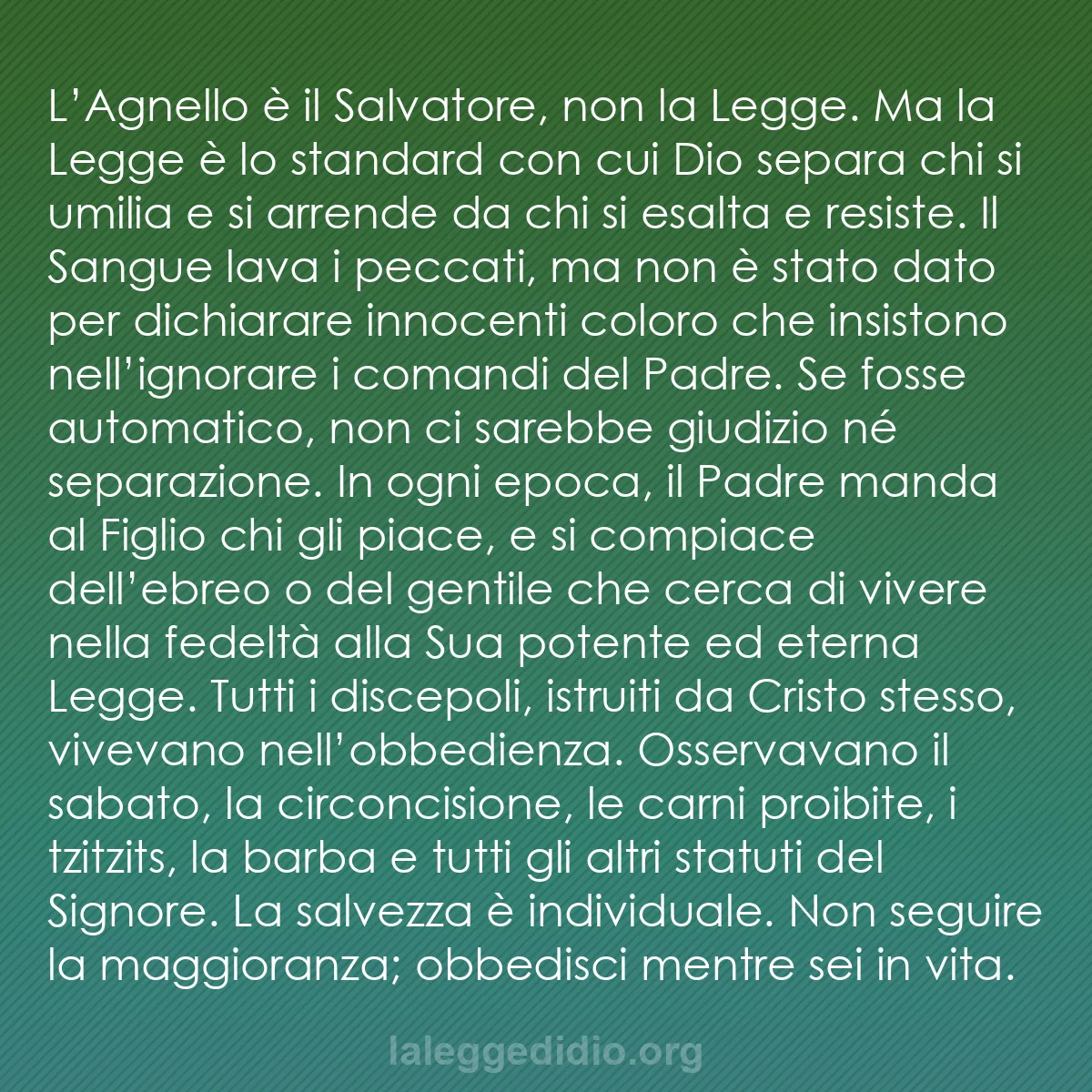 L’Agnello è il Salvatore, non la Legge. Ma la Legge è lo standard con cui Dio separa chi si umilia e si arrende da chi si esalta e resiste. Il Sangue lava i peccati, ma non è stato dato per dichiarare innocenti coloro che insistono nell’ignorare i comandi del Padre. Se fosse automatico, non ci sarebbe giudizio né separazione. In ogni epoca, il Padre manda al Figlio chi gli piace, e si compiace dell’ebreo o del gentile che cerca di vivere nella fedeltà alla Sua potente ed eterna Legge. Tutti i discepoli, istruiti da Cristo stesso, vivevano nell’obbedienza. Osservavano il sabato, la circoncisione, le carni proibite, i tzitzits, la barba e tutti gli altri statuti del Signore. La salvezza è individuale. Non seguire la maggioranza; obbedisci mentre sei in vita.

laleggedidio.org